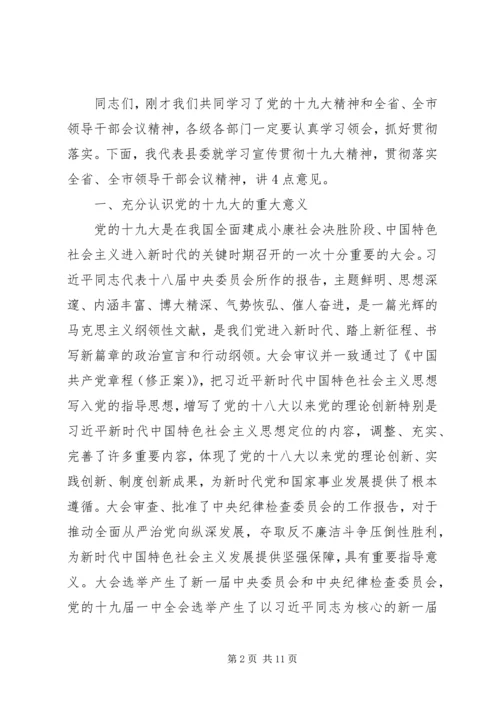 同志们，刚才我们共同学习了党的十九大精神和全省、全市领导干部会议精神，各级各部门一定要认真学习领会，抓好贯彻落实。下面，我代表县委就学习宣传贯彻十九大精神，贯彻落实全省、全市领导干部会议精神，讲4点意见。

一、充分认识党的十九大的重大意义

党的十九大是在我国全面建成小康社会决胜阶段、中国特色社会主义进入新时代的关键时期召开的一次十分重要的大会。习近平同志代表十八届中央委员会所作的报告，主题鲜明、思想深邃、内涵丰富、博大精深、气势恢弘、催人奋进，是一篇光辉的马克思主义纲领性文献，是我们党进入新时代、踏上新征程、书写新篇章的政治宣言和行动纲领。大会审议并一致通过了《中国共产党章程（修正案）》，把习近平新时代中国特色社会主义思想写入党的指导思想，增写了党的十八大以来党的理论创新特别是习近平新时代中国特色社会主义思想定位的内容，调整、充实、完善了许多重要内容，体现了党的十八大以来党的理论创新、实践创新、制度创新成果，为新时代党和国家事业发展提供了根本遵循。大会审查、批准了中央纪律检查委员会的工作报告，对于推动全面从严治党向纵深发展，夺取反不廉洁斗争压倒性胜利，为新时代中国特色社会主义发展提供坚强保障，具有重要指导意义。大会选举产生了新一届中央委员会和中央纪律检查委员会，党的十九届一中全会选举产生了以习近平同志为核心的新一届

第2页 共11页